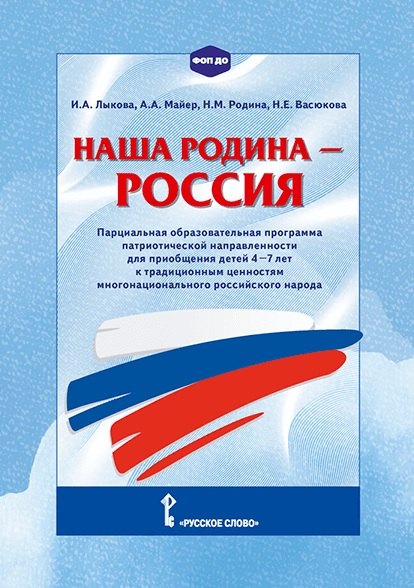 ФОП ДО

И.А. Лыкова, А.А. Майер, Н.М. Родина, Н.Е. Васюкова

НАША РОДИНА — РОССИЯ

Парциальная образовательная программа патриотической направленности для приобщения детей 4—7 лет к традиционным ценностям многонационального российского народа

«РУССКОЕ СЛОВО»